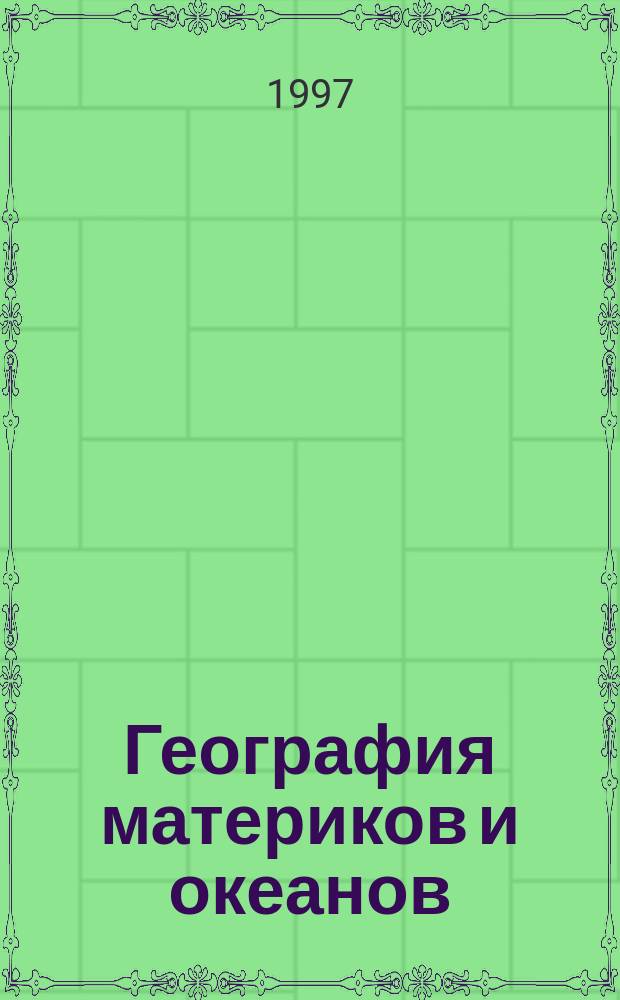 1997

География материков и океанов